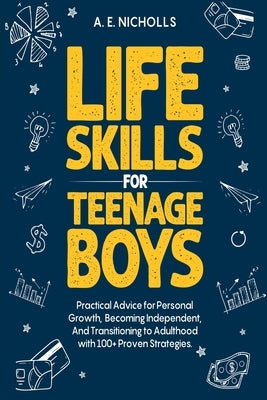 A. E. NICHOLLS

LIFE SKILLS FOR TEENAGE BOYS

Practical Advice for Personal Growth, Becoming Independent, And Transitioning to Adulthood with 100+ Proven Strategies.